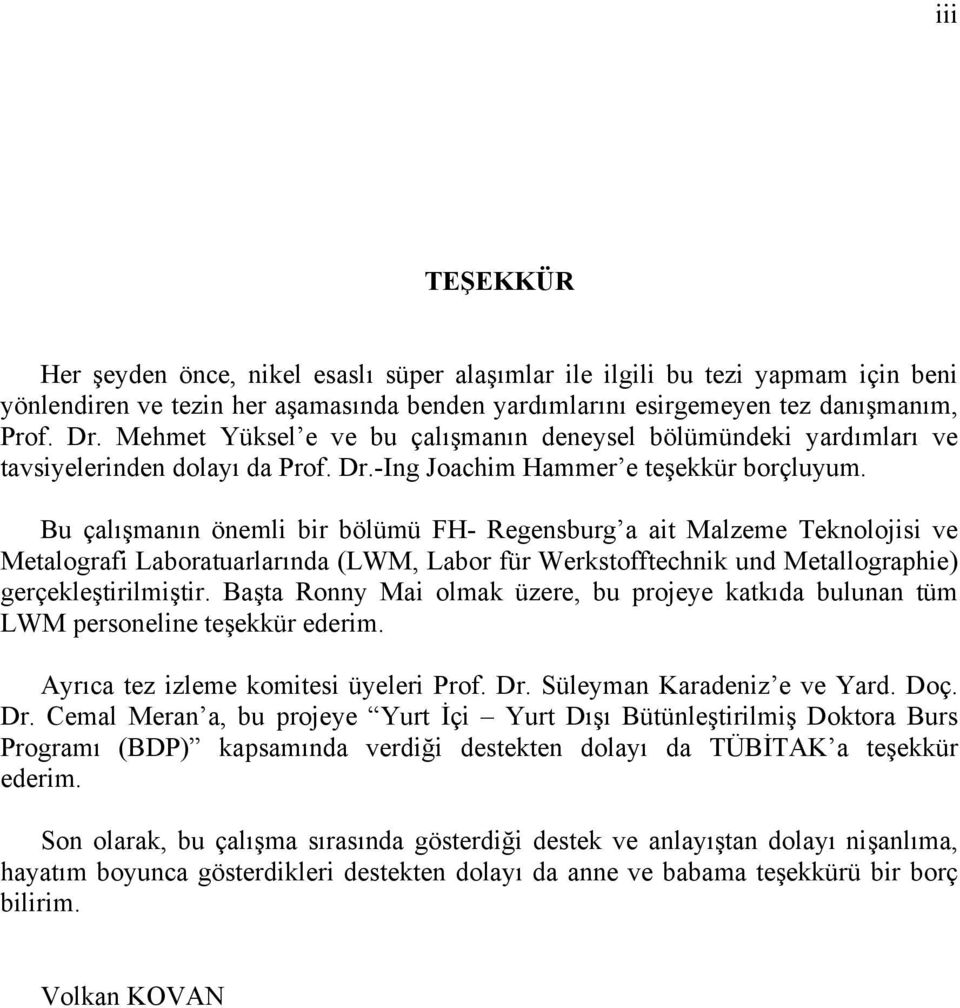 iii

TEŞEKKÜR

Her şeyden önce, nikel esaslı süper alaşımlar ile ilgili bu tezi yapmam için beni yönlendiren ve tezin her aşamasında benden yardımlarını esirgemeyen tez danışmanım, Prof. Dr. Mehmet Yüksel'e ve bu çalışmanın deneysel bölümündeki yardımları ve tavsiyelerinden dolayı da Prof. Dr.-Ing Joachim Hammer'e teşekkür borçluyum.

Bu çalışmanın önemli bir bölümü FH- Regensburg'a ait Malzeme Teknolojisi ve Metalografi Laboratuarlarında (LWM, Labor für Werkstofftechnik und Metallographie) gerçekleştirilmiştir. Başta Ronny Mai olmak üzere, bu projeye katkıda bulunan tüm LWM personeline teşekkür ederim.

Ayrıca tez izleme komitesi üyeleri Prof. Dr. Süleyman Karadeniz'e ve Yard. Doç. Dr. Cemal Meran'a, bu projeye "Yurt İçi – Yurt Dışı Bütünleştirilmiş Doktora Burs Programı (BDP)" kapsamında verdiği destekten dolayı da TÜBİTAK'a teşekkür ederim.

Son olarak, bu çalışma sırasında gösterdiği destek ve anlayıştan dolayı nişanlıma, hayatım boyunca gösterdikleri destekten dolayı da anne ve babama teşekkürü bir borç bilirim.

Volkan KOVAN